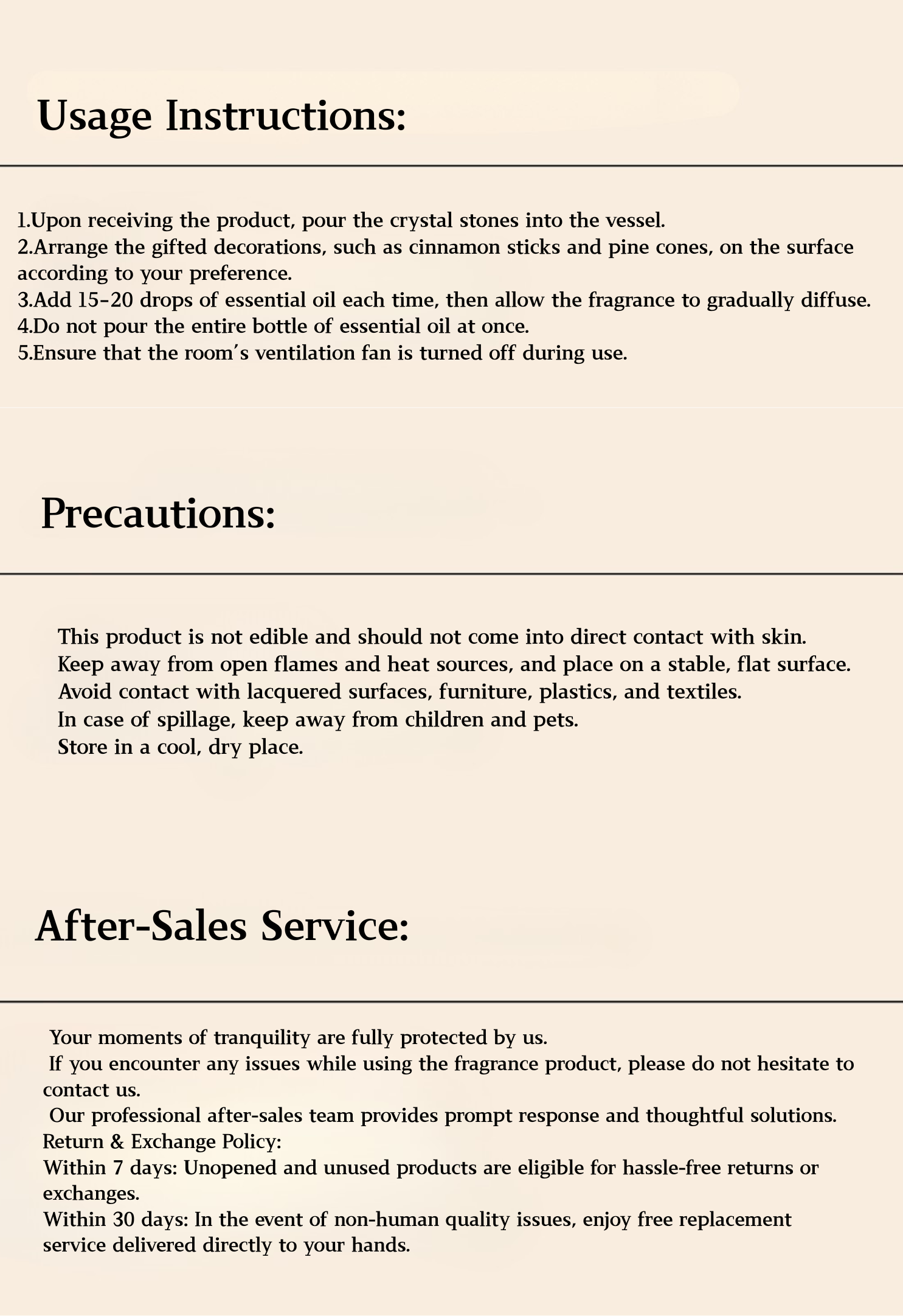 Usage Instructions:

1.Upon receiving the product, pour the crystal stones into the vessel.
2.Arrange the gifted decorations, such as cinnamon sticks and pine cones, on the surface according to your preference.
3.Add 15-20 drops of essential oil each time, then allow the fragrance to gradually diffuse.
4.Do not pour the entire bottle of essential oil at once.
5.Ensure that the room's ventilation fan is turned off during use.

Precautions:

This product is not edible and should not come into direct contact with skin.
Keep away from open flames and heat sources, and place on a stable, flat surface.
Avoid contact with lacquered surfaces, furniture, plastics, and textiles.
In case of spillage, keep away from children and pets.
Store in a cool, dry place.

After-Sales Service:

Your moments of tranquility are fully protected by us.
If you encounter any issues while using the fragrance product, please do not hesitate to contact us.
Our professional after-sales team provides prompt response and thoughtful solutions.
Return & Exchange Policy:
Within 7 days: Unopened and unused products are eligible for hassle-free returns or exchanges.
Within 30 days: In the event of non-human quality issues, enjoy free replacement service delivered directly to your hands.